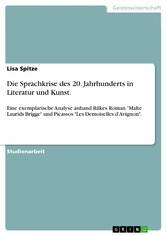 Geisteswissenschaft

Lisa Spitze

Die Sprachkrise des 20. Jahrhunderts in Literatur und Kunst.

Eine exemplarische Analyse anhand Rilkes Roman "Malte Laurids Brigge" und Picassos "Les Demoiselles d'Avignon".

Studienarbeit

GRIN